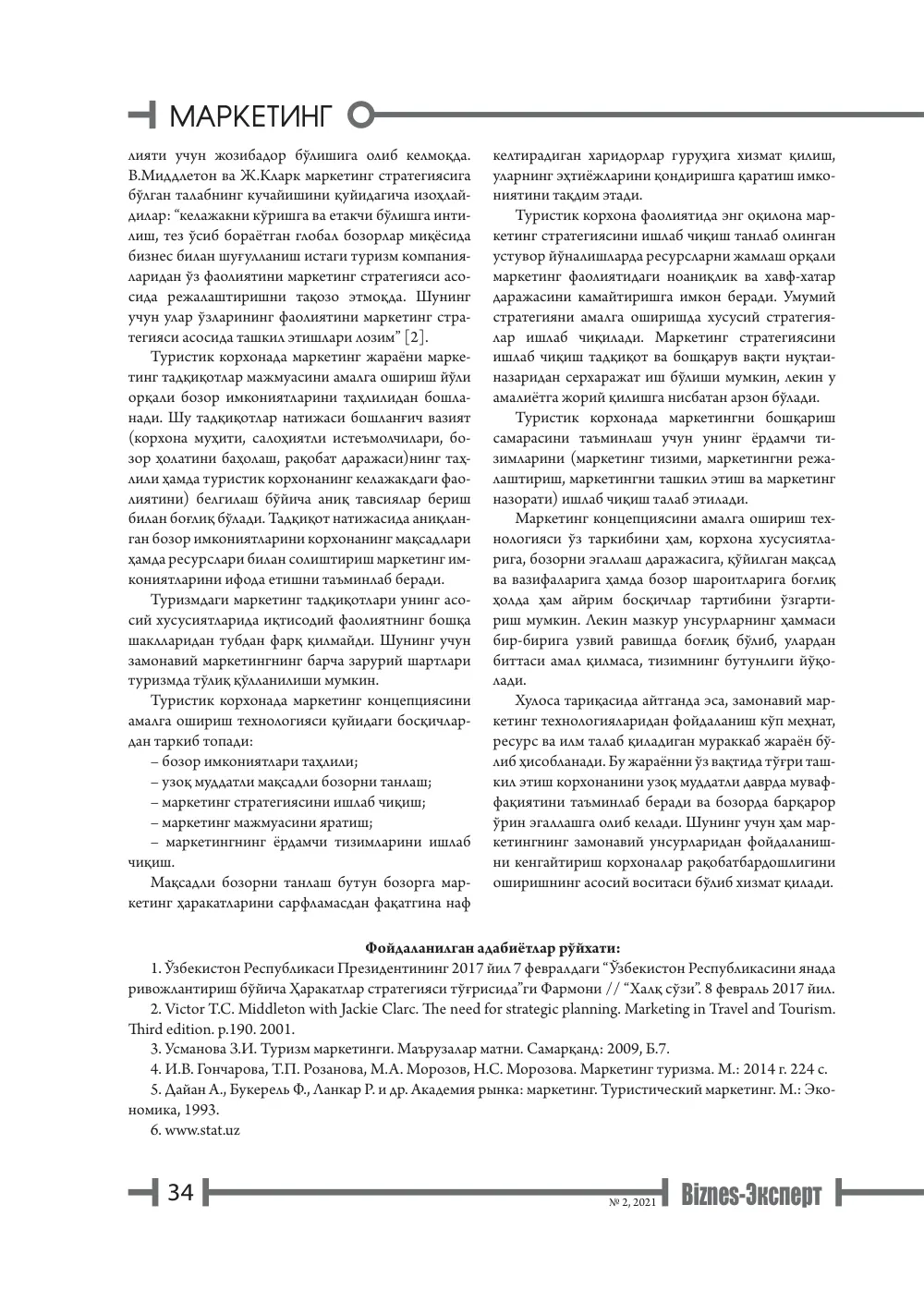 МАРКЕТИНГ

лияти учун жозибадор бўлишига олиб келмоқда. В.Миддлетон ва Ж.Кларк маркетинг стратегиясига бўлган талабнинг кучайишини қуйидагича изоҳлайдилар: "келажакни кўришга ва етакчи бўлишга интилиш, тез ўсиб бораётган глобал бозорлар миқёсида бизнес билан шуғулланиш истаги туризм компанияларидан ўз фаолиятини маркетинг стратегияси асосида режалаштиришни тақозо этмоқда. Шунинг учун улар ўзларининг фаолиятини маркетинг стратегияси асосида ташкил этишлари лозим" [2].

Туристик корхонада маркетинг жараёни маркетинг тадқиқотлар мажмуасини амалга ошириш йўли орқали бозор имкониятларини таҳлилидан бошланади. Шу тадқиқотлар натижаси бошланғич вазият (корхона муҳити, салоҳиятли истеъмолчилари, бозор ҳолатини баҳолаш, рақобат даражаси)нинг таҳлили ҳамда туристик корхонанинг келажакдаги фаолиятини) белгилаш бўйича аниқ тавсиялар бериш билан боғлиқ бўлади. Тадқиқот натижасида аниқланган бозор имкониятларини корхонанинг мақсадлари ҳамда ресурслари билан солиштириш маркетинг имкониятларини ифода етишни таъминлаб беради.

Туризмдаги маркетинг тадқиқотлари унинг асосий хусусиятларида иқтисодий фаолиятнинг бошқа шаклларидан тубдан фарқ қилмайди. Шунинг учун замонавий маркетингнинг барча зарурий шартлари туризмда тўлиқ қўлланилиши мумкин.

Туристик корхонада маркетинг концепциясини амалга ошириш технологияси қуйидаги босқичлардан таркиб топади:

– бозор имкониятлари таҳлили;

– узоқ муддатли мақсадли бозорни танлаш;

– маркетинг стратегиясини ишлаб чиқиш;

– маркетинг мажмуасини яратиш;

– маркетингнинг ёрдамчи тизимларини ишлаб чиқиш.

Мақсадли бозорни танлаш бутун бозорга маркетинг ҳаракатларини сарфламасдан фақатгина наф келтирадиган харидорлар гуруҳига хизмат қилиш, уларнинг эҳтиёжларини қондиришга қаратиш имкониятини тақдим этади.

Туристик корхона фаолиятида энг оқилона маркетинг стратегиясини ишлаб чиқиш танлаб олинган устувор йўналишларда ресурсларни жамлаш орқали маркетинг фаолиятидаги ноаниқлик ва хавф-хатар даражасини камайтиришга имкон беради. Умумий стратегияни амалга оширишда хусусий стратегиялар ишлаб чиқилади. Маркетинг стратегиясини ишлаб чиқиш тадқиқот ва бошқарув вақти нуқтаиназаридан серхаражат иш бўлиши мумкин, лекин у амалиётга жорий қилишга нисбатан арзон бўлади.

Туристик корхонада маркетингни бошқариш самарасини таъминлаш учун унинг ёрдамчи тизимларини (маркетинг тизими, маркетингни режалаштириш, маркетингни ташкил этиш ва маркетинг назорати) ишлаб чиқиш талаб этилади.

Маркетинг концепциясини амалга ошириш технологияси ўз таркибини ҳам, корхона хусусиятларига, бозорни эгаллаш даражасига, қўйилган мақсад ва вазифаларига ҳамда бозор шароитларига боғлиқ ҳолда ҳам айрим босқичлар тартибини ўзгартириш мумкин. Лекин мазкур унсурларнинг ҳаммаси бир-бирига узвий равишда боғлиқ бўлиб, улардан биттаси амал қилмаса, тизимнинг бутунлиги йўқолади.

Хулоса тариқасида айтганда эса, замонавий маркетинг технологияларидан фойдаланиш кўп меҳнат, ресурс ва илм талаб қиладиган мураккаб жараён бўлиб ҳисобланади. Бу жараённи ўз вақтида тўғри ташкил этиш корхонанини узоқ муддатли даврда муваффақиятини таъминлаб беради ва бозорда барқарор ўрин эгаллашга олиб келади. Шунинг учун ҳам маркетингнинг замонавий унсурларидан фойдаланишни кенгайтириш корхоналар рақобатбардошлигини оширишнинг асосий воситаси бўлиб хизмат қилади.

Фойдаланилган адабиётлар рўйхати:

1. Ўзбекистон Республикаси Президентининг 2017 йил 7 февралдаги "Ўзбекистон Республикасини янада ривожлантириш бўйича Ҳаракатлар стратегияси тўғрисида"ги Фармони // "Халқ сўзи". 8 февраль 2017 йил.

2. Victor T.C. Middleton with Jackie Clarc. The need for strategic planning. Marketing in Travel and Tourism. Third edition. p.190. 2001.

3. Усманова З.И. Туризм маркетинги. Маърузалар матни. Самарқанд: 2009, Б.7.

4. И.В. Гончарова, Т.П. Розанова, М.А. Морозов, Н.С. Морозова. Маркетинг туризма. М.: 2014 г. 224 с.

5. Дайан А., Букерель Ф., Ланкар Р. и др. Академия рынка: маркетинг. Туристический маркетинг. М.: Экономика, 1993.

6. www.stat.uz

34

№ 2, 2021 Biznes-Эксперт